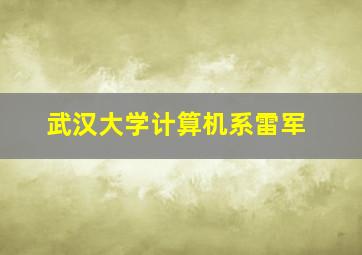 武汉大学计算机系雷军